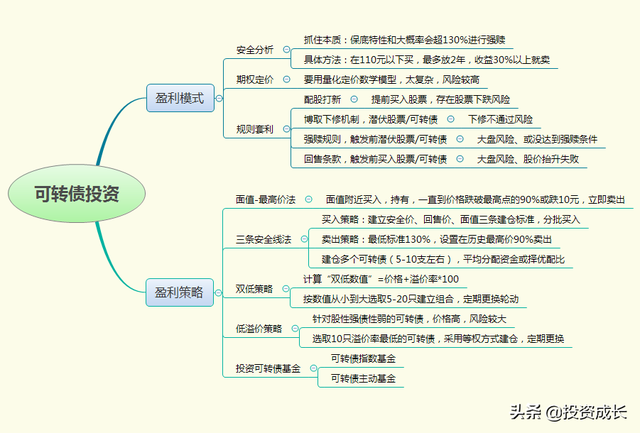 可转债投资

盈利模式

安全分析
抓住本质：保底特性和大概率会超130%进行强赎
具体方法：在110元以下买，最多放2年，收益30%以上就卖

期权定价
要用量化定价数学模型，太复杂，风险较高

规则套利
配股打新
提前买入股票，存在股票下跌风险
博取下修机制，潜伏股票/可转债
下修不通过风险
强赎规则，触发前潜伏股票/可转债
大盘风险、或没达到强赎条件
回售条款，触发前买入股票/可转债
大盘风险、股价抬升失败

盈利策略

面值-最高价法
面值附近买入，持有，一直到价格跌破最高点的90%或跌10元，立即卖出

三条安全线法
买入策略：建立安全价、回售价、面值三条建仓标准，分批买入
卖出策略：最低标准130%，设置在历史最高价90%卖出
建仓多个可转债（5-10支左右），平均分配资金或择优配比

双低策略
计算“双低数值”=价格+溢价率*100
按数值从小到大选取5-20只建立组合，定期更换轮动

低溢价策略
针对股性强债性弱的可转债，价格高，风险较大
选取10只溢价率最低的可转债，采用等权方式建仓，定期更换

投资可转债基金
可转债指数基金
可转债主动基金

头条 @投资成长